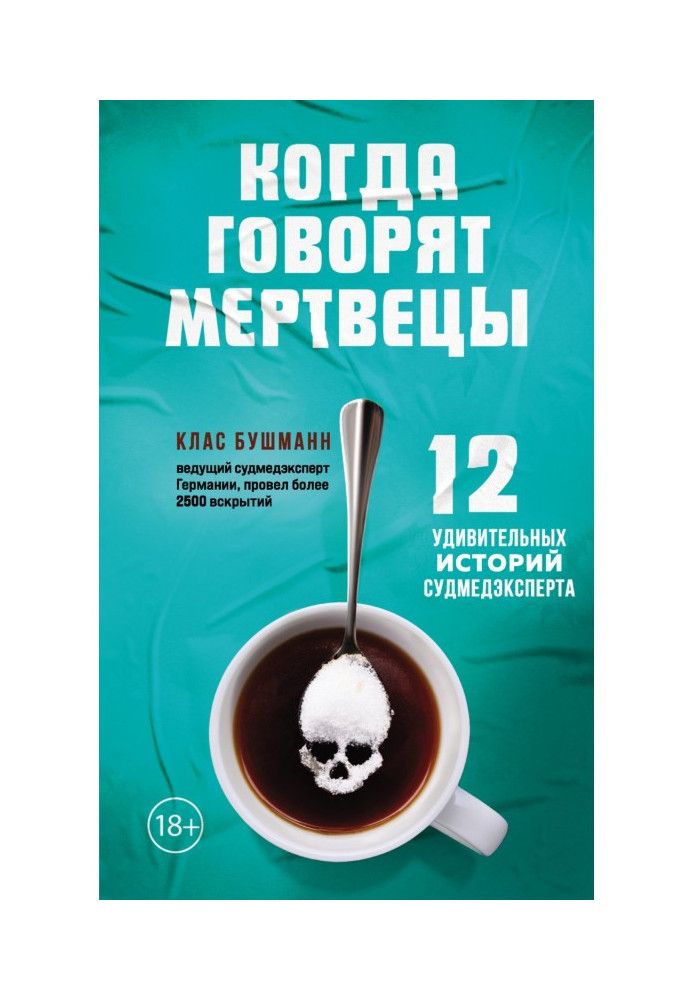 КОГДА ГОВОРЯТ МЕРТВЕЦЫ

КЛАС БУШМАНН

ведущий судмедэксперт Германии, провел более 2500 вскрытий

12

УДИВИТЕЛЬНЫХ ИСТОРИЙ СУДМЕДЭКСПЕРТА

18+